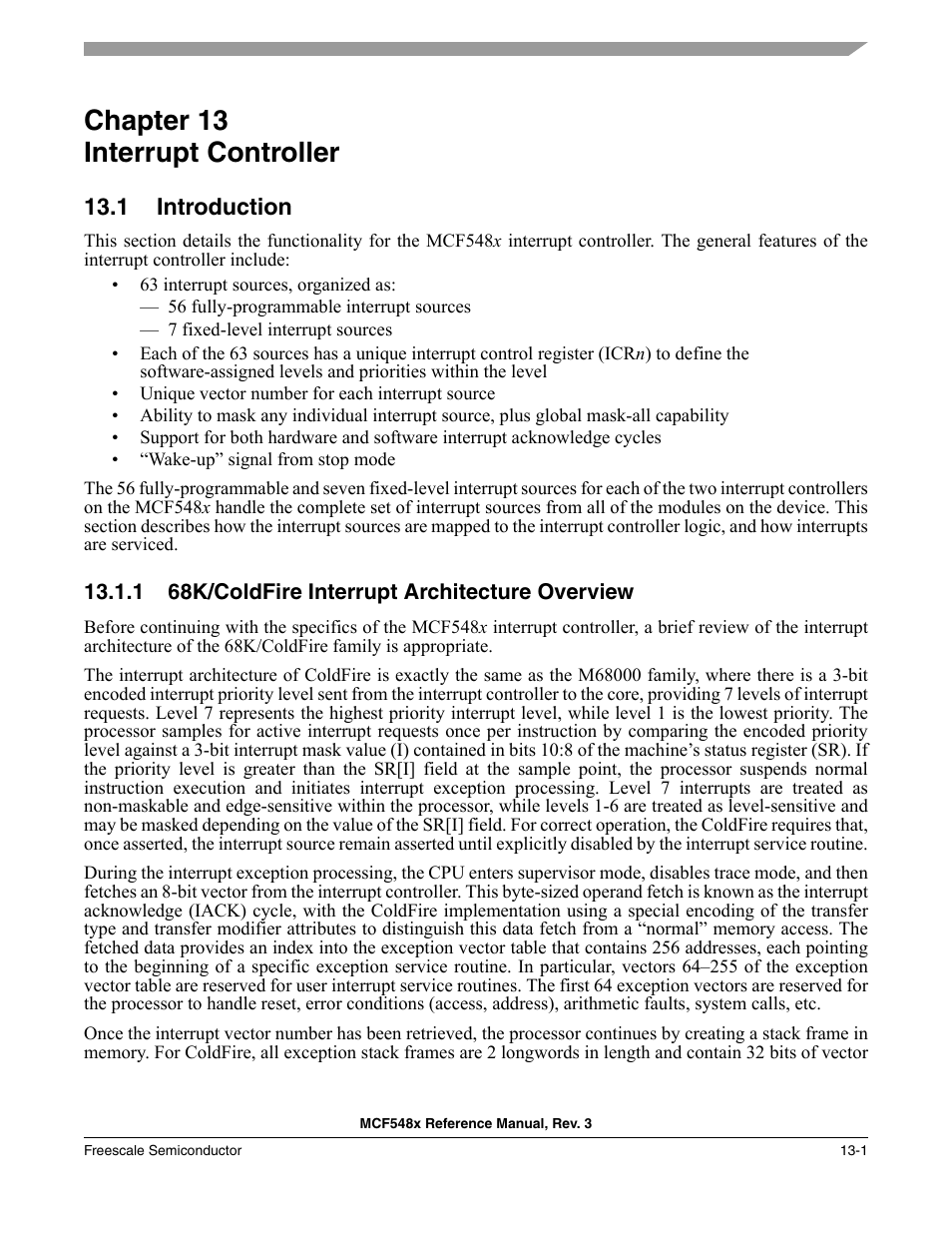 Chapter 13
Interrupt Controller

13.1 Introduction

This section details the functionality for the MCF548x interrupt controller. The general features of the interrupt controller include:

• 63 interrupt sources, organized as:
— 56 fully-programmable interrupt sources
— 7 fixed-level interrupt sources
• Each of the 63 sources has a unique interrupt control register (ICRn) to define the software-assigned levels and priorities within the level
• Unique vector number for each interrupt source
• Ability to mask any individual interrupt source, plus global mask-all capability
• Support for both hardware and software interrupt acknowledge cycles
• “Wake-up” signal from stop mode

The 56 fully-programmable and seven fixed-level interrupt sources for each of the two interrupt controllers on the MCF548x handle the complete set of interrupt sources from all of the modules on the device. This section describes how the interrupt sources are mapped to the interrupt controller logic, and how interrupts are serviced.

13.1.1 68K/ColdFire Interrupt Architecture Overview

Before continuing with the specifics of the MCF548x interrupt controller, a brief review of the interrupt architecture of the 68K/ColdFire family is appropriate.

The interrupt architecture of ColdFire is exactly the same as the M68000 family, where there is a 3-bit encoded interrupt priority level sent from the interrupt controller to the core, providing 7 levels of interrupt requests. Level 7 represents the highest priority interrupt level, while level 1 is the lowest priority. The processor samples for active interrupt requests once per instruction by comparing the encoded priority level against a 3-bit interrupt mask value (I) contained in bits 10:8 of the machine’s status register (SR). If the priority level is greater than the SR[I] field at the sample point, the processor suspends normal instruction execution and initiates interrupt exception processing. Level 7 interrupts are treated as non-maskable and edge-sensitive within the processor, while levels 1-6 are treated as level-sensitive and may be masked depending on the value of the SR[I] field. For correct operation, the ColdFire requires that, once asserted, the interrupt source remain asserted until explicitly disabled by the interrupt service routine.

During the interrupt exception processing, the CPU enters supervisor mode, disables trace mode, and then fetches an 8-bit vector from the interrupt controller. This byte-sized operand fetch is known as the interrupt acknowledge (IACK) cycle, with the ColdFire implementation using a special encoding of the transfer type and transfer modifier attributes to distinguish this data fetch from a “normal” memory access. The fetched data provides an index into the exception vector table that contains 256 addresses, each pointing to the beginning of a specific exception service routine. In particular, vectors 64–255 of the exception vector table are reserved for user interrupt service routines. The first 64 exception vectors are reserved for the processor to handle reset, error conditions (access, address), arithmetic faults, system calls, etc.

Once the interrupt vector number has been retrieved, the processor continues by creating a stack frame in memory. For ColdFire, all exception stack frames are 2 longwords in length and contain 32 bits of vector

MCF548x Reference Manual, Rev. 3

Freescale Semiconductor 13-1